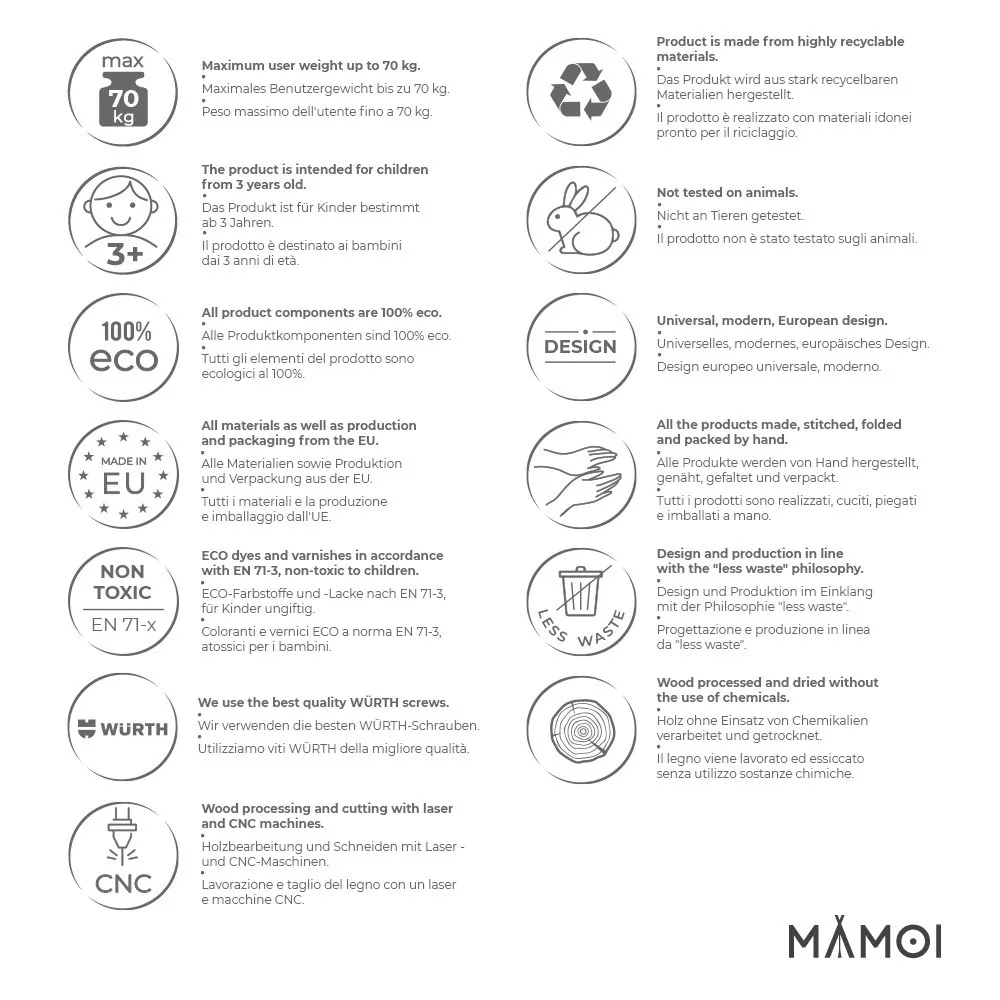 max
70
kg

Maximum user weight up to 70 kg.
Maximales Benutzergewicht bis zu 70 kg.
Peso massimo dell'utente fino a 70 kg.

3+

The product is intended for children from 3 years old.
Das Produkt ist für Kinder bestimmt ab 3 Jahren.
Il prodotto è destinato ai bambini dai 3 anni di età.

100%
eco

All product components are 100% eco.
Alle Produktkomponenten sind 100% eco.
Tutti gli elementi del prodotto sono ecologici al 100%.

MADE IN
EU

All materials as well as production and packaging from the EU.
Alle Materialien sowie Produktion und Verpackung aus der EU.
Tutti i materiali e la produzione e imballaggio dall'UE.

NON
TOXIC
EN 71-x

ECO dyes and varnishes in accordance with EN 71-3, non-toxic to children.
ECO-Farbstoffe und -Lacke nach EN 71-3, für Kinder ungiftig.
Coloranti e vernici ECO a norma EN 71-3, atossici per i bambini.

WÜRTH

We use the best quality WÜRTH screws.
Wir verwenden die besten WÜRTH-Schrauben.
Utilizziamo viti WÜRTH della migliore qualità.

CNC

Wood processing and cutting with laser and CNC machines.
Holzbearbeitung und Schneiden mit Laser - und CNC-Maschinen.
Lavorazione e taglio del legno con un laser e macchine CNC.

Product is made from highly recyclable materials.
Das Produkt wird aus stark recycelbaren Materialien hergestellt.
Il prodotto è realizzato con materiali idonei pronto per il riciclaggio.

Not tested on animals.
Nicht an Tieren getestet.
Il prodotto non è stato testato sugli animali.

DESIGN

Universal, modern, European design.
Universelles, modernes, europäisches Design.
Design europeo universale, moderno.

All the products made, stitched, folded and packed by hand.
Alle Produkte werden von Hand hergestellt, genäht, gefaltet und verpackt.
Tutti i prodotti sono realizzati, cuciti, piegati e imballati a mano.

LESS WASTE

Design and production in line with the "less waste" philosophy.
Design und Produktion im Einklang mit der Philosophie "less waste".
Progettazione e produzione in linea da "less waste".

Wood processed and dried without the use of chemicals.
Holz ohne Einsatz von Chemikalien verarbeitet und getrocknet.
Il legno viene lavorato ed essiccato senza utilizzo sostanze chimiche.

MAMOI